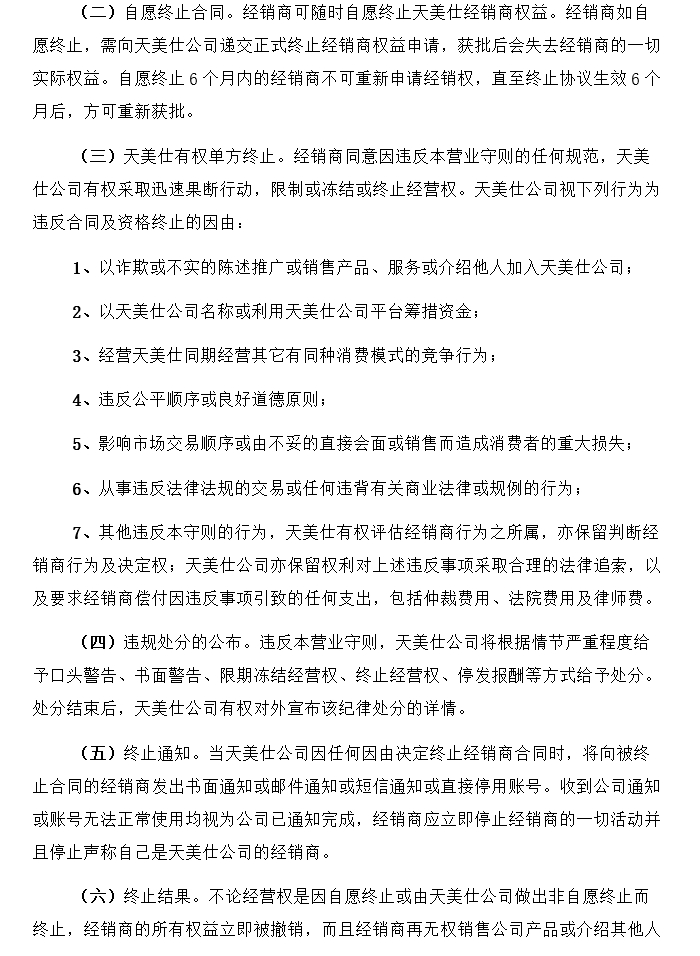 （二）自愿终止合同。经销商可随时自愿终止天美仕经销商权益。经销商如自愿终止，需向天美仕公司递交正式终止经销商权益申请，获批后会失去经销商的一切实际权益。自愿终止 6 个月内的经销商不可重新申请经销权，直至终止协议生效 6 个月后，方可重新获批。

（三）天美仕有权单方终止。经销商同意因违反本营业守则的任何规范，天美仕公司有权采取迅速果断行动，限制或冻结或终止经营权。天美仕公司视下列行为为违反合同及资格终止的因由：

1、以诈欺或不实的陈述推广或销售产品、服务或介绍他人加入天美仕公司；

2、以天美仕公司名称或利用天美仕公司平台筹措资金；

3、经营天美仕同期经营其它有同种消费模式的竞争行为；

4、违反公平顺序或良好道德原则；

5、影响市场交易顺序或由不妥的直接会面或销售而造成消费者的重大损失；

6、从事违反法律法规的交易或任何违背有关商业法律或规例的行为；

7、其他违反本守则的行为，天美仕有权评估经销商行为之所属，亦保留判断经销商行为及决定权；天美仕公司亦保留权利对上述违反事项采取合理的法律追索，以及要求经销商偿付因违反事项引致的任何支出，包括仲裁费用、法院费用及律师费。

（四）违规处分的公布。违反本营业守则，天美仕公司将根据情节严重程度给予口头警告、书面警告、限期冻结经营权、终止经营权、停发报酬等方式给予处分。处分结束后，天美仕公司有权对外宣布该纪律处分的详情。

（五）终止通知。当天美仕公司因任何因由决定终止经销商合同时，将向被终止合同的经销商发出书面通知或邮件通知或短信通知或直接停用账号。收到公司通知或账号无法正常使用均视为公司已通知完成，经销商应立即停止经销商的一切活动并且停止声称自己是天美仕公司的经销商。

（六）终止结果。不论经营权是因自愿终止或由天美仕公司做出非自愿终止而终止，经销商的所有权益立即被撤销，而且经销商再无权销售公司产品或介绍其他人